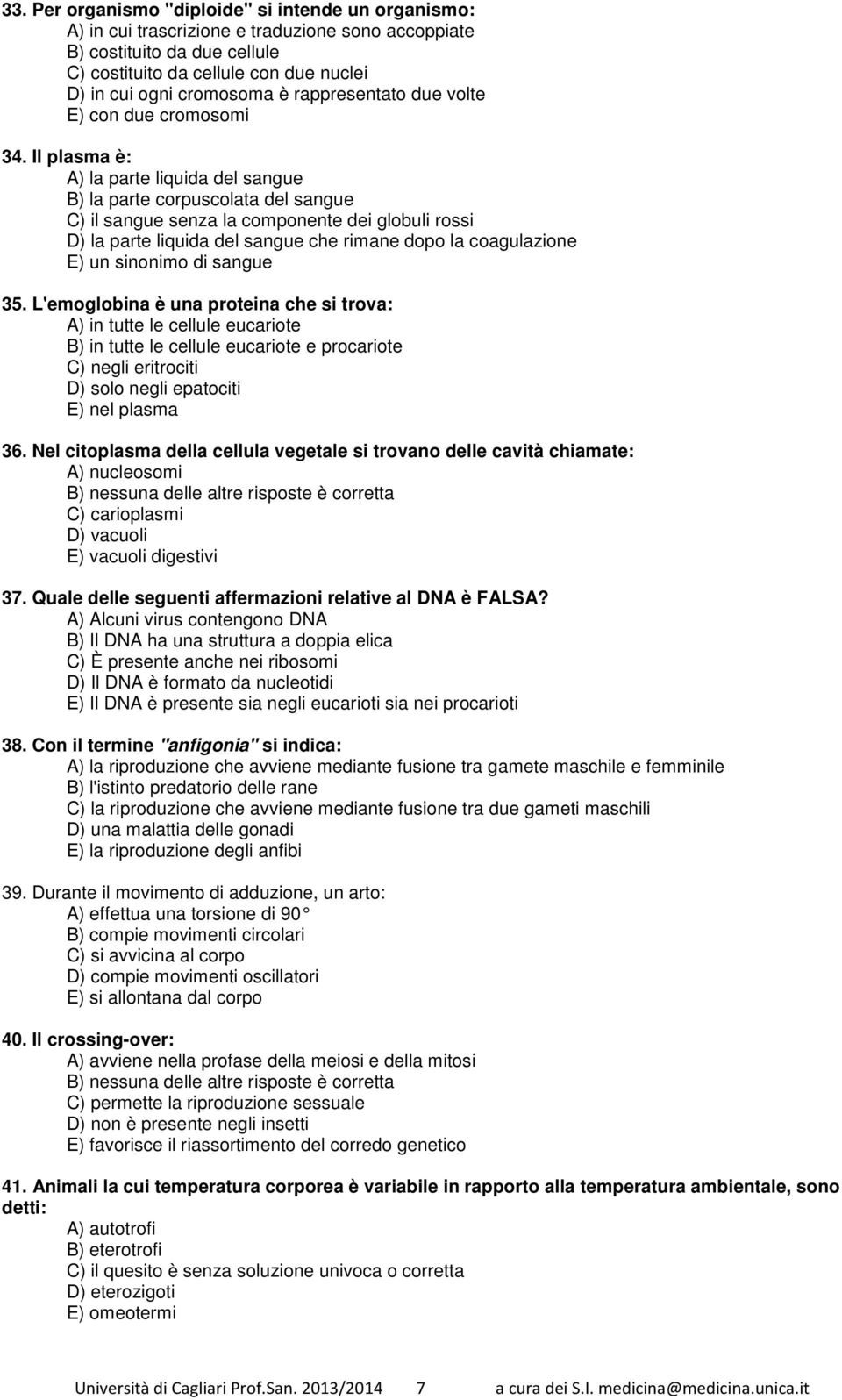 33. Per organismo "diploide" si intende un organismo:
A) in cui trascrizione e traduzione sono accoppiate
B) costituito da due cellule
C) costituito da cellule con due nuclei
D) in cui ogni cromosoma è rappresentato due volte
E) con due cromosomi

34. Il plasma è:
A) la parte liquida del sangue
B) la parte corpuscolata del sangue
C) il sangue senza la componente dei globuli rossi
D) la parte liquida del sangue che rimane dopo la coagulazione
E) un sinonimo di sangue

35. L'emoglobina è una proteina che si trova:
A) in tutte le cellule eucariote
B) in tutte le cellule eucariote e procariote
C) negli eritrociti
D) solo negli epatociti
E) nel plasma

36. Nel citoplasma della cellula vegetale si trovano delle cavità chiamate:
A) nucleosomi
B) nessuna delle altre risposte è corretta
C) carioplasmi
D) vacuoli
E) vacuoli digestivi

37. Quale delle seguenti affermazioni relative al DNA è FALSA?
A) Alcuni virus contengono DNA
B) Il DNA ha una struttura a doppia elica
C) È presente anche nei ribosomi
D) Il DNA è formato da nucleotidi
E) Il DNA è presente sia negli eucarioti sia nei procarioti

38. Con il termine "anfigonia" si indica:
A) la riproduzione che avviene mediante fusione tra gamete maschile e femminile
B) l'istinto predatorio delle rane
C) la riproduzione che avviene mediante fusione tra due gameti maschili
D) una malattia delle gonadi
E) la riproduzione degli anfibi

39. Durante il movimento di adduzione, un arto:
A) effettua una torsione di 90°
B) compie movimenti circolari
C) si avvicina al corpo
D) compie movimenti oscillatori
E) si allontana dal corpo

40. Il crossing-over:
A) avviene nella profase della meiosi e della mitosi
B) nessuna delle altre risposte è corretta
C) permette la riproduzione sessuale
D) non è presente negli insetti
E) favorisce il riassortimento del corredo genetico

41. Animali la cui temperatura corporea è variabile in rapporto alla temperatura ambientale, sono detti:
A) autotrofi
B) eterotrofi
C) il quesito è senza soluzione univoca o corretta
D) eterozigoti
E) omeotermi

Università di Cagliari Prof.San. 2013/2014 7 a cura dei S.I. medicina@medicina.unica.it